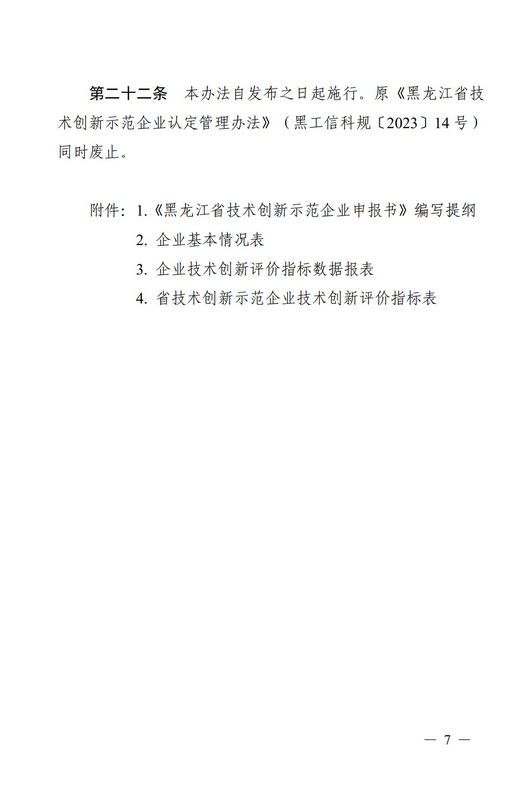 第二十二条　本办法自发布之日起施行。原《黑龙江省技术创新示范企业认定管理办法》（黑工信科规〔2023〕14号）同时废止。

附件：1.《黑龙江省技术创新示范企业申报书》编写提纲
2. 企业基本情况表
3. 企业技术创新评价指标数据报表
4. 省技术创新示范企业技术创新评价指标表

— 7 —